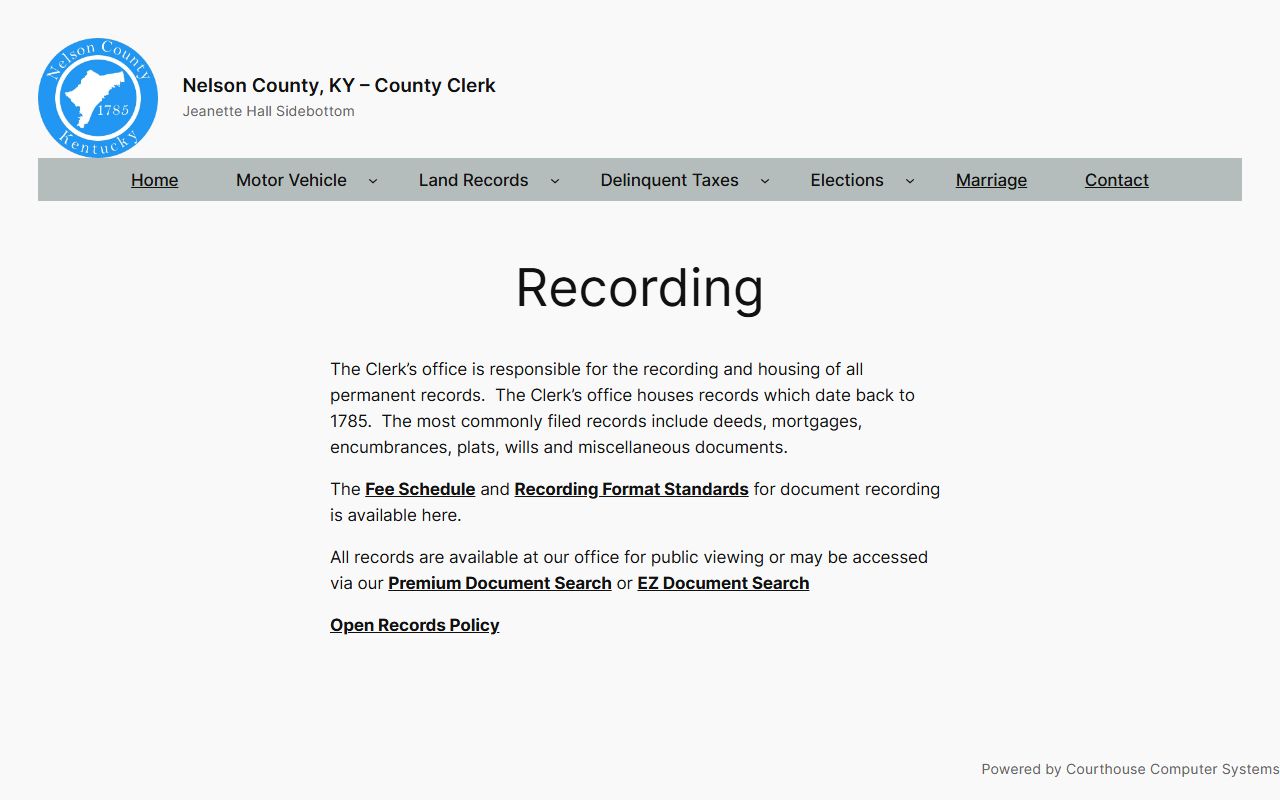 Nelson County 1785 Kentucky

Nelson County, KY – County Clerk
Jeanette Hall Sidebottom

Home Motor Vehicle Land Records Delinquent Taxes Elections Marriage Contact

Recording

The Clerk's office is responsible for the recording and housing of all permanent records. The Clerk's office houses records which date back to 1785. The most commonly filed records include deeds, mortgages, encumbrances, plats, wills and miscellaneous documents.

The Fee Schedule and Recording Format Standards for document recording is available here.

All records are available at our office for public viewing or may be accessed via our Premium Document Search or EZ Document Search

Open Records Policy

Powered by Courthouse Computer Systems